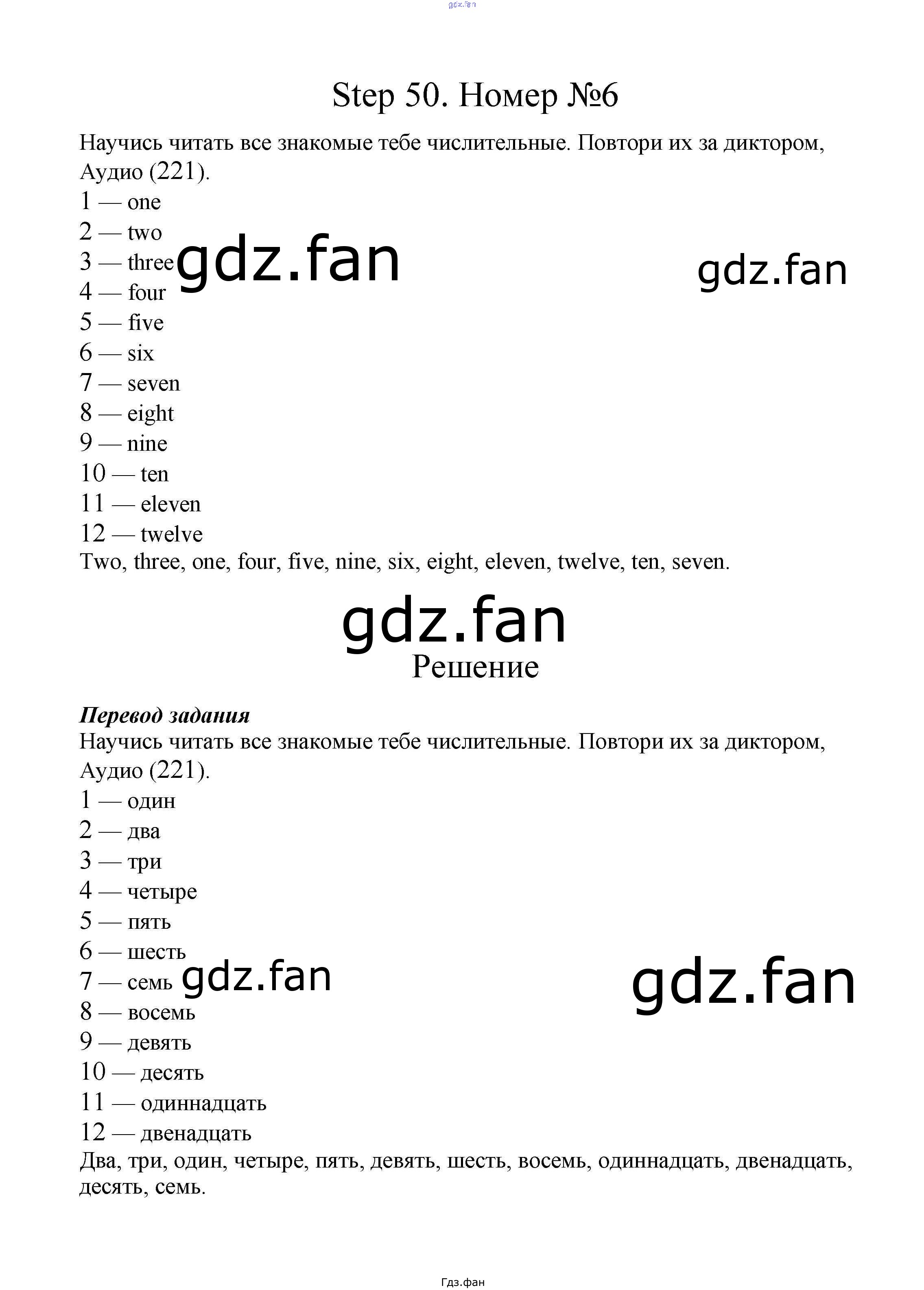 Step 50. Номер №6

Научись читать все знакомые тебе числительные. Повтори их за диктором, Аудио (221).

1 — one
2 — two
3 — three
4 — four
5 — five
6 — six
7 — seven
8 — eight
9 — nine
10 — ten
11 — eleven
12 — twelve

Two, three, one, four, five, nine, six, eight, eleven, twelve, ten, seven.

Решение

Перевод задания
Научись читать все знакомые тебе числительные. Повтори их за диктором, Аудио (221).

1 — один
2 — два
3 — три
4 — четыре
5 — пять
6 — шесть
7 — семь
8 — восемь
9 — девять
10 — десять
11 — одиннадцать
12 — двенадцать

Два, три, один, четыре, пять, девять, шесть, восемь, одиннадцать, двенадцать, десять, семь.

Гдз.фан

gdz.fan